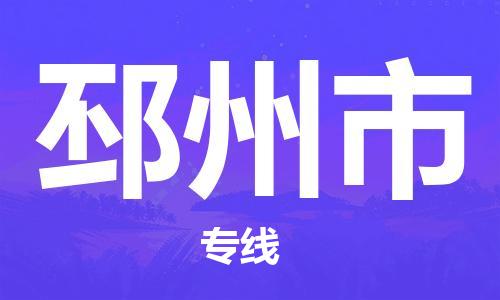 邳州市

专线